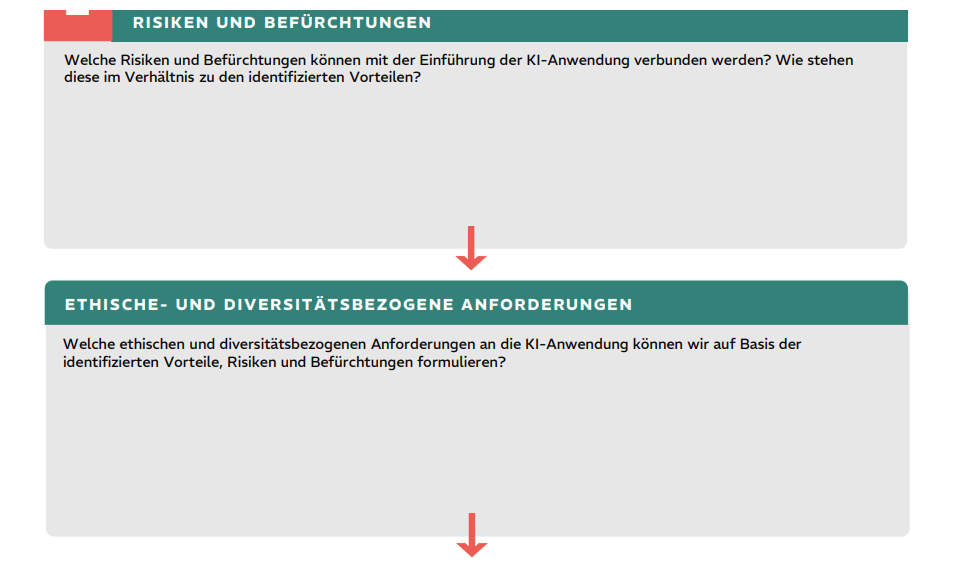 RISIKEN UND BEFÜRCHTUNGEN

Welche Risiken und Befürchtungen können mit der Einführung der KI-Anwendung verbunden werden? Wie stehen diese im Verhältnis zu den identifizierten Vorteilen?

ETHISCHE- UND DIVERSITÄTSBEZOGENE ANFORDERUNGEN

Welche ethischen und diversitätsbezogenen Anforderungen an die KI-Anwendung können wir auf Basis der identifizierten Vorteile, Risiken und Befürchtungen formulieren?